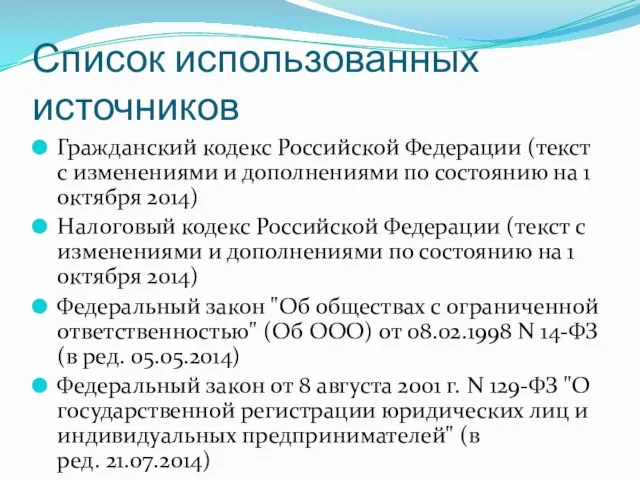 Список использованных источников

Гражданский кодекс Российской Федерации (текст с изменениями и дополнениями по состоянию на 1 октября 2014)

Налоговый кодекс Российской Федерации (текст с изменениями и дополнениями по состоянию на 1 октября 2014)

Федеральный закон "Об обществах с ограниченной ответственностью" (Об ООО) от 08.02.1998 N 14-ФЗ (в ред. 05.05.2014)

Федеральный закон от 8 августа 2001 г. N 129-ФЗ "О государственной регистрации юридических лиц и индивидуальных предпринимателей" (в ред. 21.07.2014)